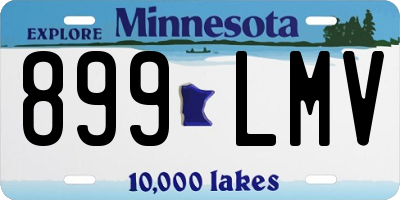 EXPLORE Minnesota

899 LMV

10,000 lakes